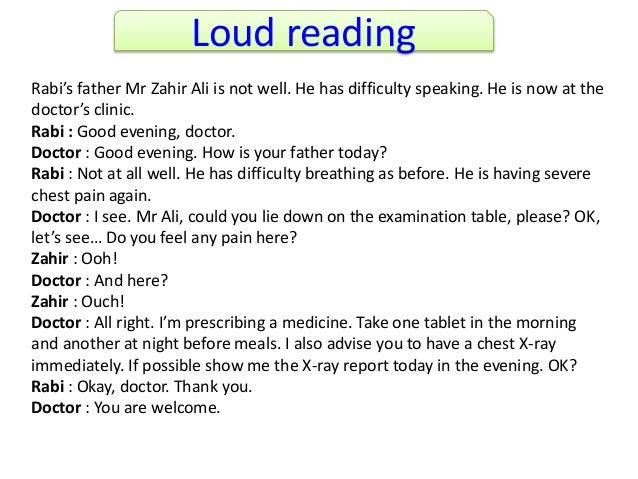 Loud reading

Rabi's father Mr Zahir Ali is not well. He has difficulty speaking. He is now at the doctor's clinic.
Rabi : Good evening, doctor.
Doctor : Good evening. How is your father today?
Rabi : Not at all well. He has difficulty breathing as before. He is having severe chest pain again.
Doctor : I see. Mr Ali, could you lie down on the examination table, please? OK, let's see... Do you feel any pain here?
Zahir : Ooh!
Doctor : And here?
Zahir : Ouch!
Doctor : All right. I'm prescribing a medicine. Take one tablet in the morning and another at night before meals. I also advise you to have a chest X-ray immediately. If possible show me the X-ray report today in the evening. OK?
Rabi : Okay, doctor. Thank you.
Doctor : You are welcome.